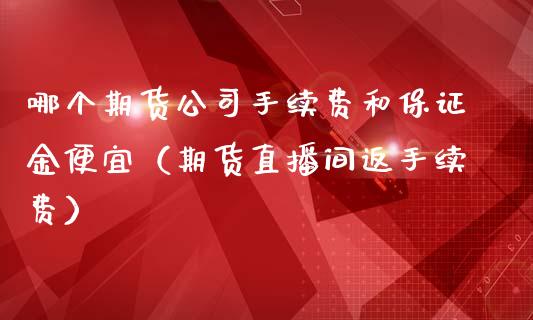 哪个期货公司手续费和保证金便宜（期货直播间返手续费）